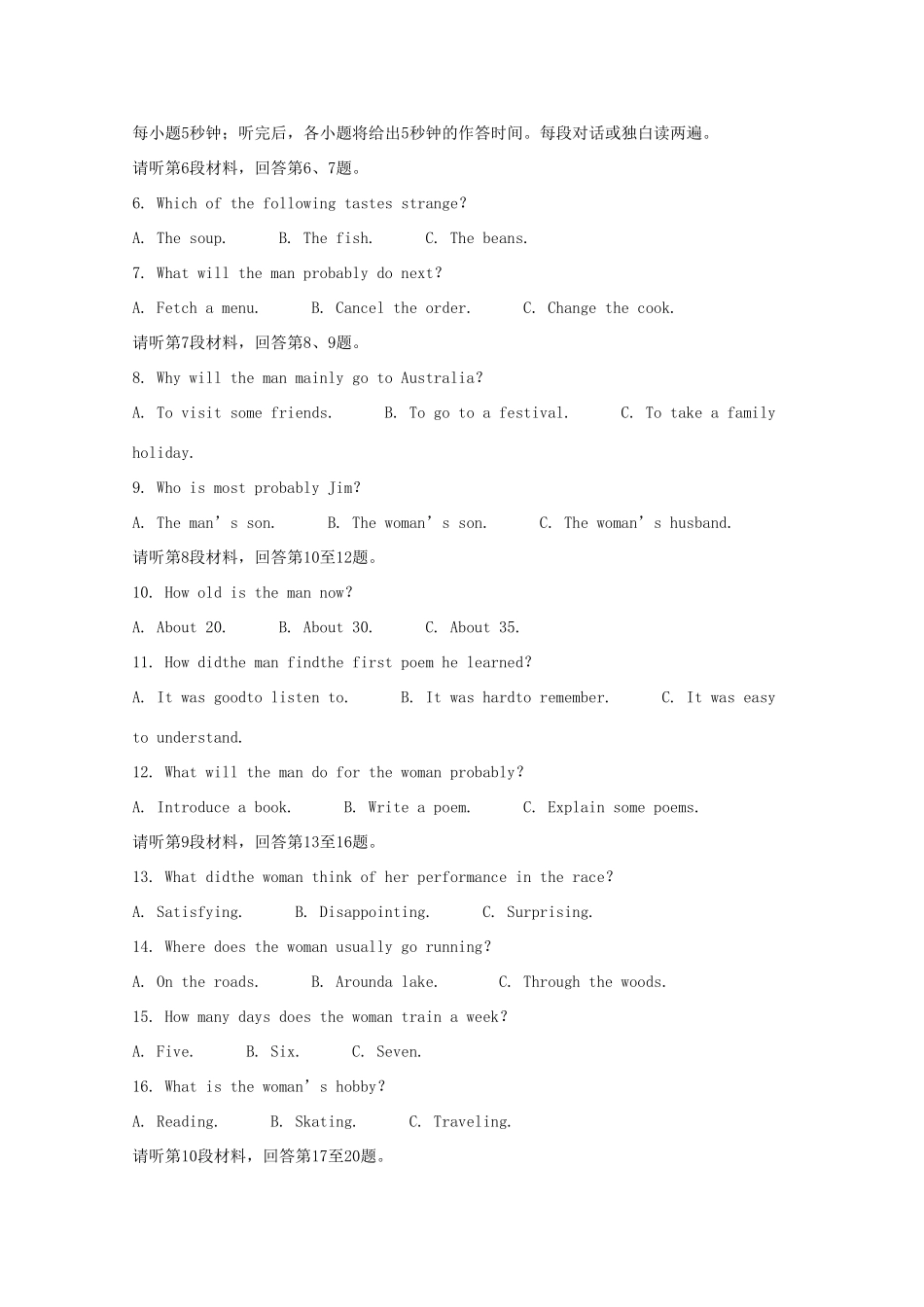 每小题5秒钟；听完后，各小题将给出5秒钟的作答时间。每段对话或独白读两遍。

请听第6段材料，回答第6、7题。

6. Which of the following tastes strange?

A. The soup.   B. The fish.   C. The beans.

7. What will the man probably do next?

A. Fetch a menu.   B. Cancel the order.   C. Change the cook.

请听第7段材料，回答第8、9题。

8. Why will the man mainly go to Australia?

A. To visit some friends.   B. To go to a festival.   C. To take a family holiday.

9. Who is most probably Jim?

A. The man's son.   B. The woman's son.   C. The woman's husband.

请听第8段材料，回答第10至12题。

10. How old is the man now?

A. About 20.   B. About 30.   C. About 35.

11. How didthe man findthe first poem he learned?

A. It was goodto listen to.   B. It was hardto remember.   C. It was easy to understand.

12. What will the man do for the woman probably?

A. Introduce a book.   B. Write a poem.   C. Explain some poems.

请听第9段材料，回答第13至16题。

13. What didthe woman think of her performance in the race?

A. Satisfying.   B. Disappointing.   C. Surprising.

14. Where does the woman usually go running?

A. On the roads.   B. Arounda lake.   C. Through the woods.

15. How many days does the woman train a week?

A. Five.   B. Six.   C. Seven.

16. What is the woman's hobby?

A. Reading.   B. Skating.   C. Traveling.

请听第10段材料，回答第17至20题。